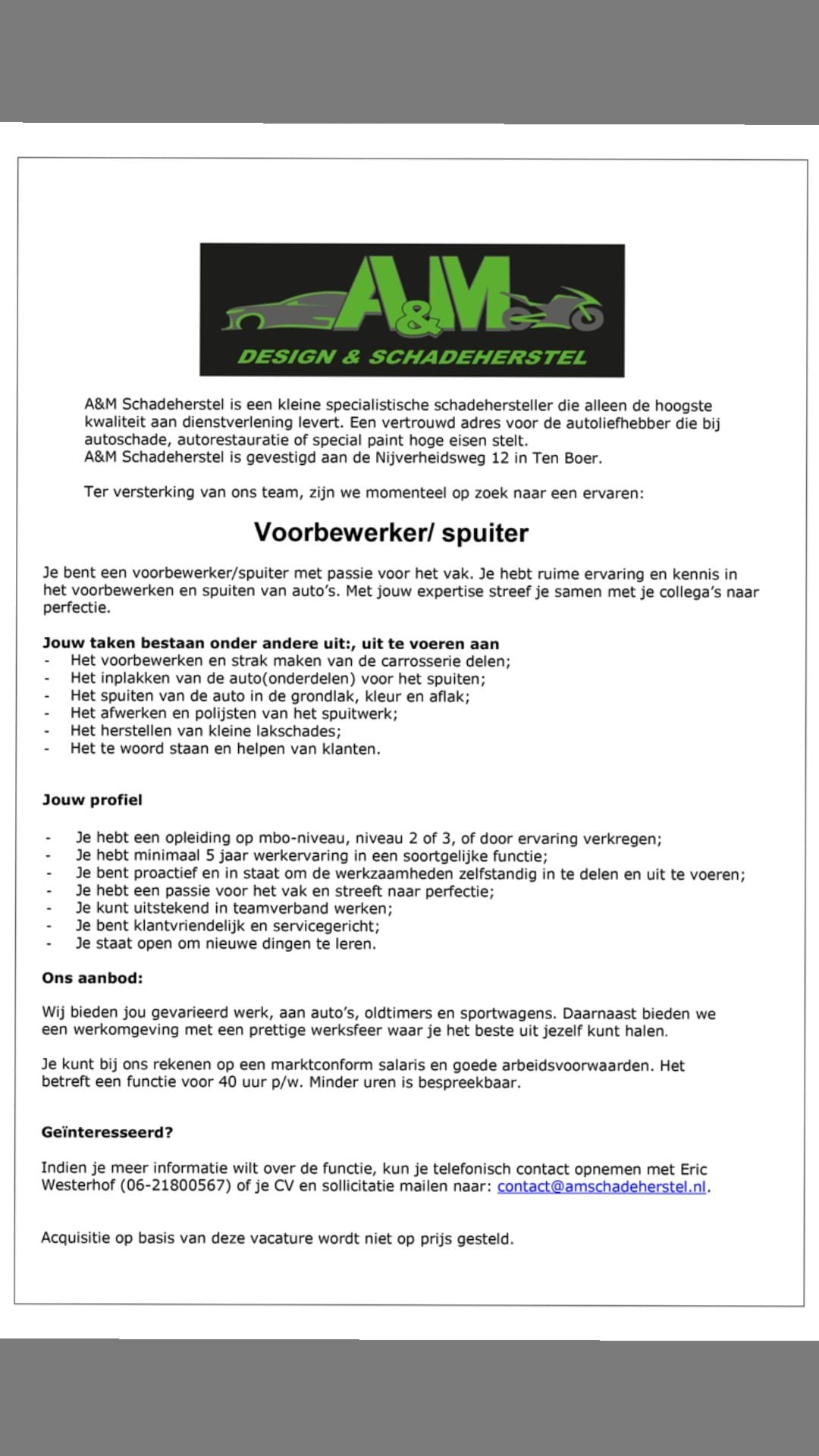 A&M
DESIGN & SCHADEHERSTEL

A&M Schadeherstel is een kleine specialistische schadehersteller die alleen de hoogste kwaliteit aan dienstverlening levert. Een vertrouwd adres voor de autoliefhebber die bij autoschade, autorestauratie of special paint hoge eisen stelt.
A&M Schadeherstel is gevestigd aan de Nijverheidsweg 12 in Ten Boer.

Ter versterking van ons team, zijn we momenteel op zoek naar een ervaren:

Voorbewerker/ spuiter

Je bent een voorbewerker/spuiter met passie voor het vak. Je hebt ruime ervaring en kennis in het voorbewerken en spuiten van auto's. Met jouw expertise streef je samen met je collega's naar perfectie.

Jouw taken bestaan onder andere uit:, uit te voeren aan
- Het voorbewerken en strak maken van de carrosserie delen;
- Het inplakken van de auto(onderdelen) voor het spuiten;
- Het spuiten van de auto in de grondlak, kleur en aflak;
- Het afwerken en polijsten van het spuitwerk;
- Het herstellen van kleine lakschades;
- Het te woord staan en helpen van klanten.

Jouw profiel

- Je hebt een opleiding op mbo-niveau, niveau 2 of 3, of door ervaring verkregen;
- Je hebt minimaal 5 jaar werkervaring in een soortgelijke functie;
- Je bent proactief en in staat om de werkzaamheden zelfstandig in te delen en uit te voeren;
- Je hebt een passie voor het vak en streeft naar perfectie;
- Je kunt uitstekend in teamverband werken;
- Je bent klantvriendelijk en servicegericht;
- Je staat open om nieuwe dingen te leren.

Ons aanbod:

Wij bieden jou gevarieerd werk, aan auto's, oldtimers en sportwagens. Daarnaast bieden we een werkomgeving met een prettige werksfeer waar je het beste uit jezelf kunt halen.

Je kunt bij ons rekenen op een marktconform salaris en goede arbeidsvoorwaarden. Het betreft een functie voor 40 uur p/w. Minder uren is bespreekbaar.

Geïnteresseerd?

Indien je meer informatie wilt over de functie, kun je telefonisch contact opnemen met Eric Westerhof (06-21800567) of je CV en sollicitatie mailen naar: contact@amschadeherstel.nl.

Acquisitie op basis van deze vacature wordt niet op prijs gesteld.